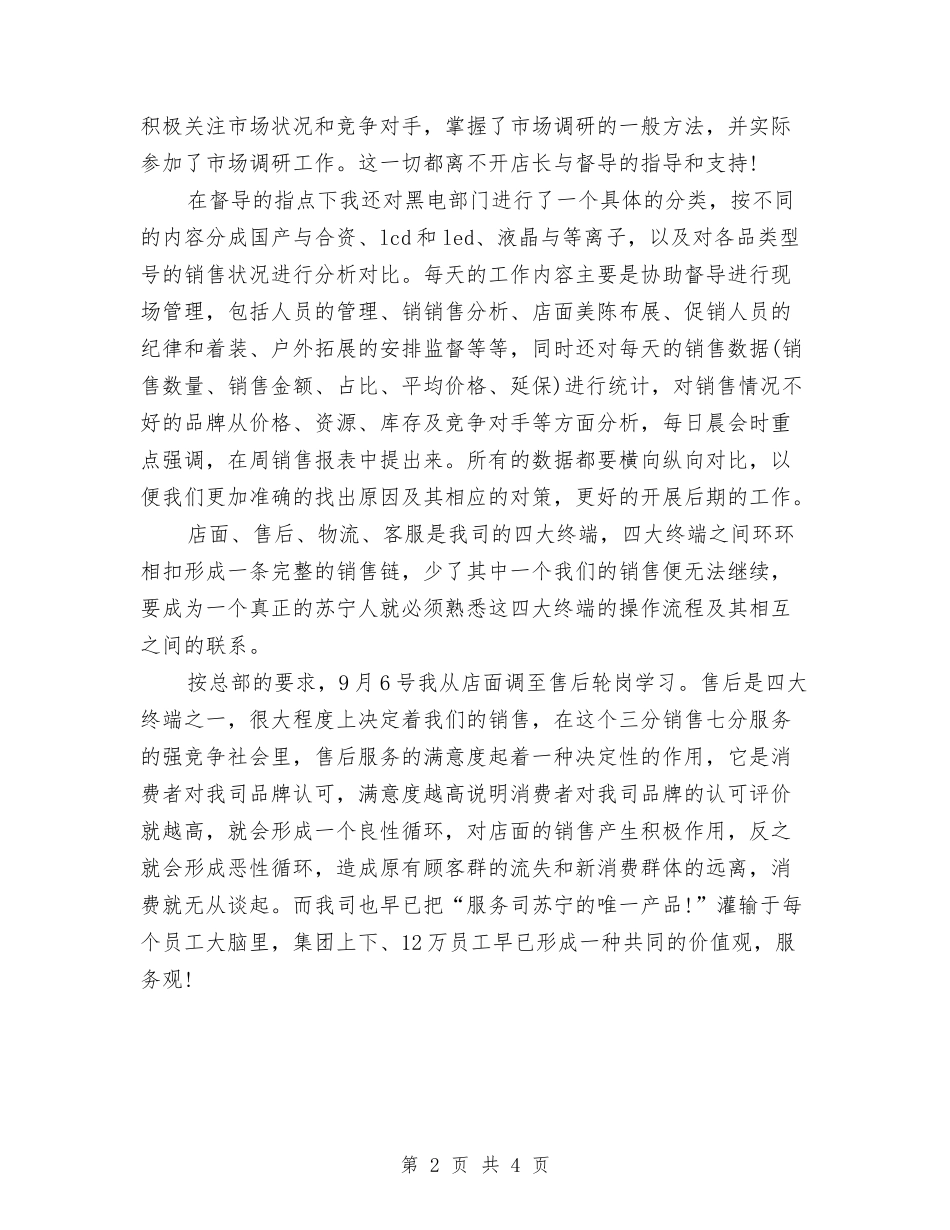 积极关注市场状况和竞争对手，掌握了市场调研的一般方法，并实际参加了市场调研工作。这一切都离不开店长与督导的指导和支持!

在督导的指点下我还对黑电部门进行了一个具体的分类，按不同的内容分成国产与合资、lcd和led、液晶与等离子，以及对各品类型号的销售状况进行分析对比。每天的工作内容主要是协助督导进行现场管理，包括人员的管理、销销售分析、店面美陈布展、促销人员的纪律和着装、户外拓展的安排监督等等，同时还对每天的销售数据(销售数量、销售金额、占比、平均价格、延保)进行统计，对销售情况不好的品牌从价格、资源、库存及竞争对手等方面分析，每日晨会时重点强调，在周销售报表中提出来。所有的数据都要横向纵向对比，以便我们更加准确的找出原因及其相应的对策，更好的开展后期的工作。

店面、售后、物流、客服是我司的四大终端，四大终端之间环环相扣形成一条完整的销售链，少了其中一个我们的销售便无法继续，要成为一个真正的苏宁人就必须熟悉这四大终端的操作流程及其相互之间的联系。

按总部的要求，9月6号我从店面调至售后轮岗学习。售后是四大终端之一，很大程度上决定着我们的销售，在这个三分销售七分服务的强竞争社会里，售后服务的满意度起着一种决定性的作用，它是消费者对我司品牌认可，满意度越高说明消费者对我司品牌的认可评价就越高，就会形成一个良性循环，对店面的销售产生积极作用，反之就会形成恶性循环，造成原有顾客群的流失和新消费群体的远离，消费就无从谈起。而我司也早已把“服务司苏宁的唯一产品!”灌输于每个员工大脑里，集团上下、12万员工早已形成一种共同的价值观，服务观!

第 2 页 共 4 页